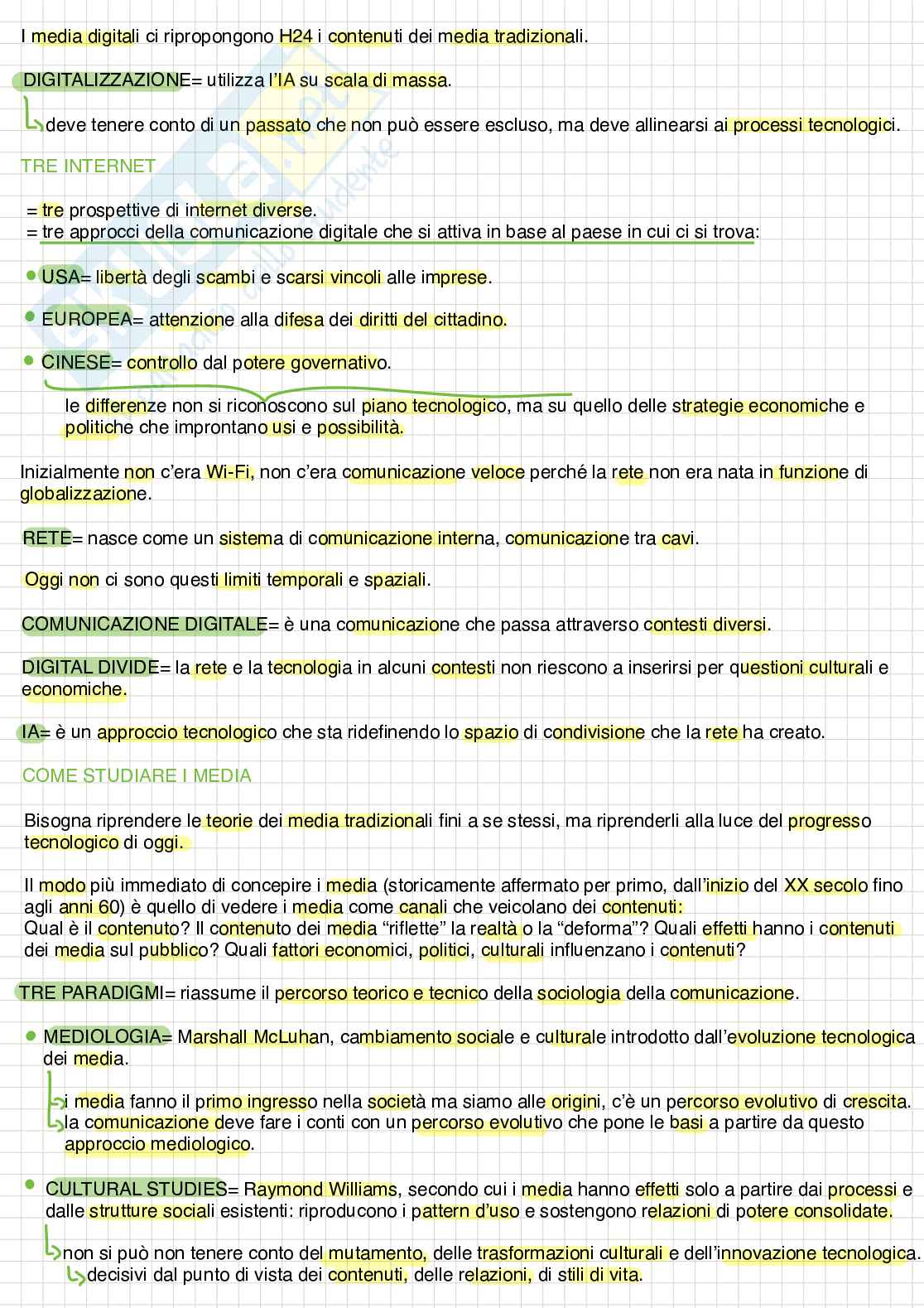 I media digitali ci ripropongono H24 i contenuti dei media tradizionali.

DIGITALIZZAZIONE= utilizza l'IA su scala di massa.

deve tenere conto di un passato che non può essere escluso, ma deve allinearsi ai processi tecnologici.

TRE INTERNET

= tre prospettive di internet diverse.
= tre approcci della comunicazione digitale che si attiva in base al paese in cui ci si trova:

USA= libertà degli scambi e scarsi vincoli alle imprese.

EUROPEA= attenzione alla difesa dei diritti del cittadino.

CINESE= controllo dal potere governativo.

le differenze non si riconoscono sul piano tecnologico, ma su quello delle strategie economiche e politiche che improntano usi e possibilità.

Inizialmente non c'era Wi-Fi, non c'era comunicazione veloce perché la rete non era nata in funzione di globalizzazione.

RETE= nasce come un sistema di comunicazione interna, comunicazione tra cavi.

Oggi non ci sono questi limiti temporali e spaziali.

COMUNICAZIONE DIGITALE= è una comunicazione che passa attraverso contesti diversi.

DIGITAL DIVIDE= la rete e la tecnologia in alcuni contesti non riescono a inserirsi per questioni culturali e economiche.

IA= è un approccio tecnologico che sta ridefinendo lo spazio di condivisione che la rete ha creato.

COME STUDIARE I MEDIA

Bisogna riprendere le teorie dei media tradizionali fini a se stessi, ma riprenderli alla luce del progresso tecnologico di oggi.

Il modo più immediato di concepire i media (storicamente affermato per primo, dall'inizio del XX secolo fino agli anni 60) è quello di vedere i media come canali che veicolano dei contenuti:
Qual è il contenuto? Il contenuto dei media "riflette" la realtà o la "deforma"? Quali effetti hanno i contenuti dei media sul pubblico? Quali fattori economici, politici, culturali influenzano i contenuti?

TRE PARADIGMI= riassume il percorso teorico e tecnico della sociologia della comunicazione.

MEDIOLOGIA= Marshall McLuhan, cambiamento sociale e culturale introdotto dall'evoluzione tecnologica dei media.

i media fanno il primo ingresso nella società ma siamo alle origini, c'è un percorso evolutivo di crescita.
la comunicazione deve fare i conti con un percorso evolutivo che pone le basi a partire da questo approccio mediologico.

CULTURAL STUDIES= Raymond Williams, secondo cui i media hanno effetti solo a partire dai processi e dalle strutture sociali esistenti: riproducono i pattern d'uso e sostengono relazioni di potere consolidate.

non si può non tenere conto del mutamento, delle trasformazioni culturali e dell'innovazione tecnologica.
decisivi dal punto di vista dei contenuti, delle relazioni, di stili di vita.